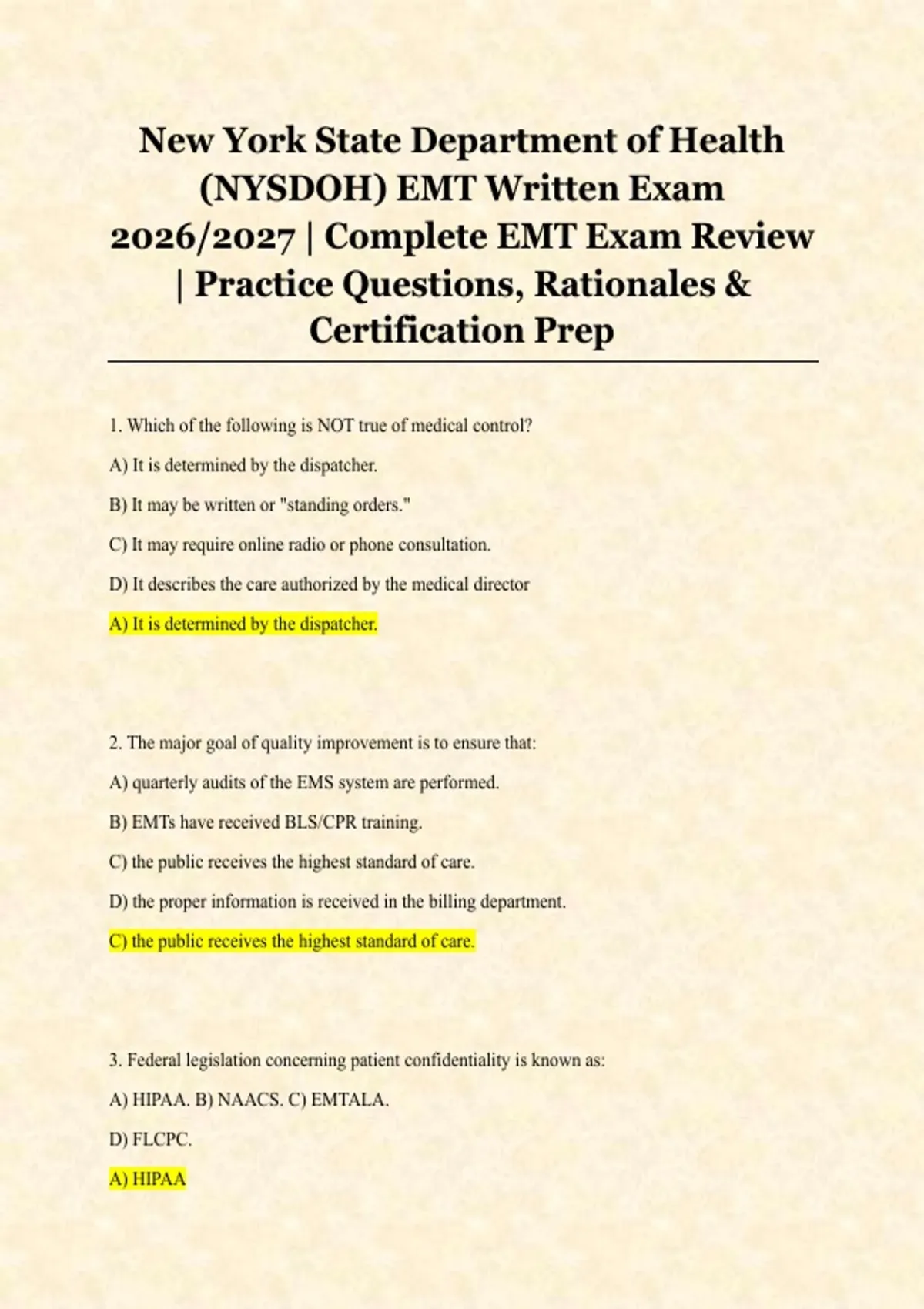 New York State Department of Health (NYSDOH) EMT Written Exam 2026/2027 | Complete EMT Exam Review | Practice Questions, Rationales & Certification Prep

1. Which of the following is NOT true of medical control?

A) It is determined by the dispatcher.

B) It may be written or "standing orders."

C) It may require online radio or phone consultation.

D) It describes the care authorized by the medical director

A) It is determined by the dispatcher.

2. The major goal of quality improvement is to ensure that:

A) quarterly audits of the EMS system are performed.

B) EMTs have received BLS/CPR training.

C) the public receives the highest standard of care.

D) the proper information is received in the billing department.

C) the public receives the highest standard of care.

3. Federal legislation concerning patient confidentiality is known as:

A) HIPAA. B) NAACS. C) EMTALA.

D) FLCPC.

A) HIPAA